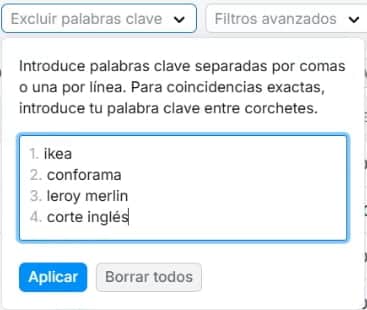 Excluir palabras clave

Filtros avanzados

Introduce palabras clave separadas por comas o una por línea. Para coincidencias exactas, introduce tu palabra clave entre corchetes.

1. ikea
2. conforama
3. leroy merlin
4. corte inglés

Aplicar

Borrar todos